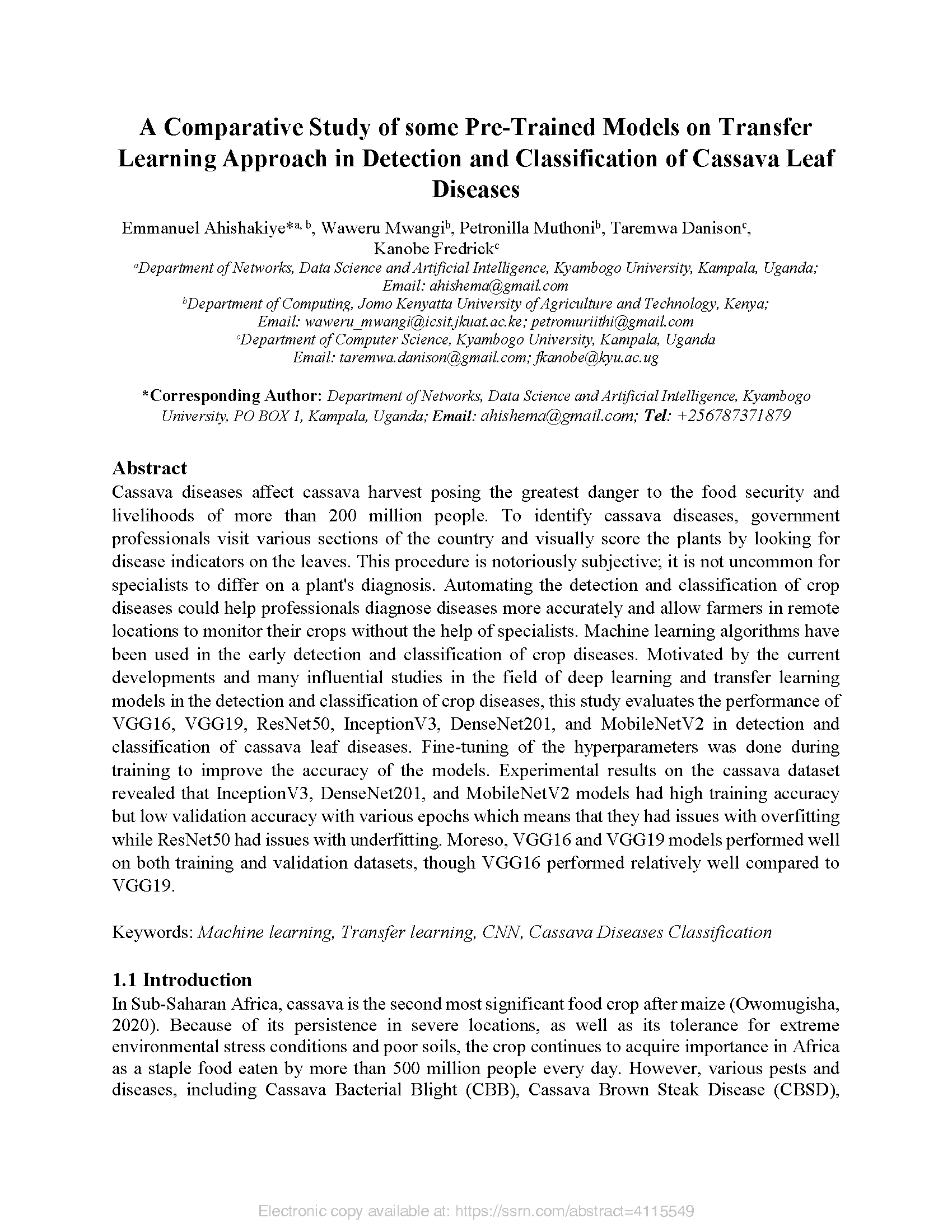 A Comparative Study of some Pre-Trained Models on Transfer Learning Approach in Detection and Classification of Cassava Leaf Diseases

Emmanuel Ahishakiye*$^{a, b}$, Waweru Mwangi$^{b}$, Petronilla Muthoni$^{b}$, Taremwa Danison$^{c}$, Kanobe Fredrick$^{c}$

$^{a}$Department of Networks, Data Science and Artificial Intelligence, Kyambogo University, Kampala, Uganda; Email: ahishema@gmail.com

$^{b}$Department of Computing, Jomo Kenyatta University of Agriculture and Technology, Kenya; Email: waweru_mwangi@icsit.jkuat.ac.ke; petromuriithi@gmail.com

$^{c}$Department of Computer Science, Kyambogo University, Kampala, Uganda Email: taremwa.danison@gmail.com; fkanobe@kyu.ac.ug

*Corresponding Author: Department of Networks, Data Science and Artificial Intelligence, Kyambogo University, PO BOX 1, Kampala, Uganda; Email: ahishema@gmail.com; Tel: +256787371879

Abstract
Cassava diseases affect cassava harvest posing the greatest danger to the food security and livelihoods of more than 200 million people. To identify cassava diseases, government professionals visit various sections of the country and visually score the plants by looking for disease indicators on the leaves. This procedure is notoriously subjective; it is not uncommon for specialists to differ on a plant's diagnosis. Automating the detection and classification of crop diseases could help professionals diagnose diseases more accurately and allow farmers in remote locations to monitor their crops without the help of specialists. Machine learning algorithms have been used in the early detection and classification of crop diseases. Motivated by the current developments and many influential studies in the field of deep learning and transfer learning models in the detection and classification of crop diseases, this study evaluates the performance of VGG16, VGG19, ResNet50, InceptionV3, DenseNet201, and MobileNetV2 in detection and classification of cassava leaf diseases. Fine-tuning of the hyperparameters was done during training to improve the accuracy of the models. Experimental results on the cassava dataset revealed that InceptionV3, DenseNet201, and MobileNetV2 models had high training accuracy but low validation accuracy with various epochs which means that they had issues with overfitting while ResNet50 had issues with underfitting. Moreso, VGG16 and VGG19 models performed well on both training and validation datasets, though VGG16 performed relatively well compared to VGG19.

Keywords: Machine learning, Transfer learning, CNN, Cassava Diseases Classification

1.1 Introduction
In Sub-Saharan Africa, cassava is the second most significant food crop after maize (Owomugisha, 2020). Because of its persistence in severe locations, as well as its tolerance for extreme environmental stress conditions and poor soils, the crop continues to acquire importance in Africa as a staple food eaten by more than 500 million people every day. However, various pests and diseases, including Cassava Bacterial Blight (CBB), Cassava Brown Steak Disease (CBSD),

Electronic copy available at: https://ssrn.com/abstract=4115549